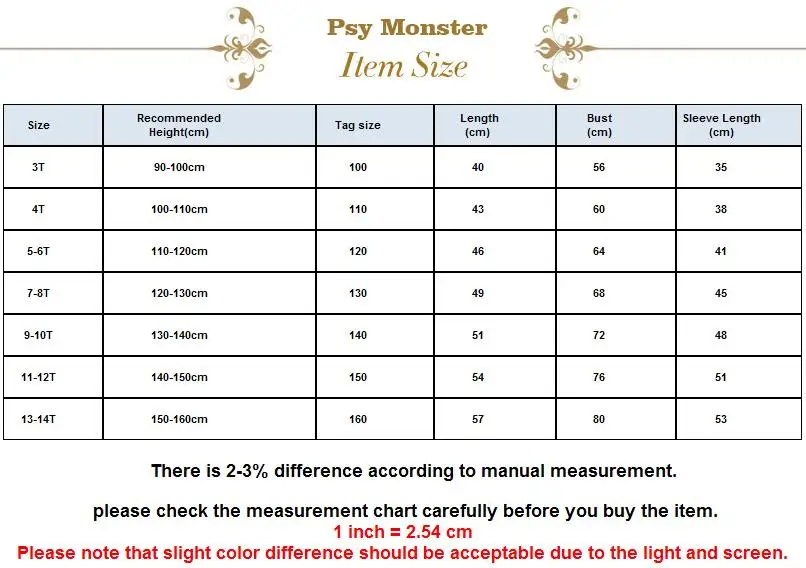 Psy Monster
Item Size

| Size | Recommended Height(cm) | Tag size | Length (cm) | Bust (cm) | Sleeve Length (cm) |
|---|---|---|---|---|---|
| 3T | 90-100cm | 100 | 40 | 56 | 35 |
| 4T | 100-110cm | 110 | 43 | 60 | 38 |
| 5-6T | 110-120cm | 120 | 46 | 64 | 41 |
| 7-8T | 120-130cm | 130 | 49 | 68 | 45 |
| 9-10T | 130-140cm | 140 | 51 | 72 | 48 |
| 11-12T | 140-150cm | 150 | 54 | 76 | 51 |
| 13-14T | 150-160cm | 160 | 57 | 80 | 53 |

There is 2-3% difference according to manual measurement.

please check the measurement chart carefully before you buy the item.
1 inch = 2.54 cm
Please note that slight color difference should be acceptable due to the light and screen.